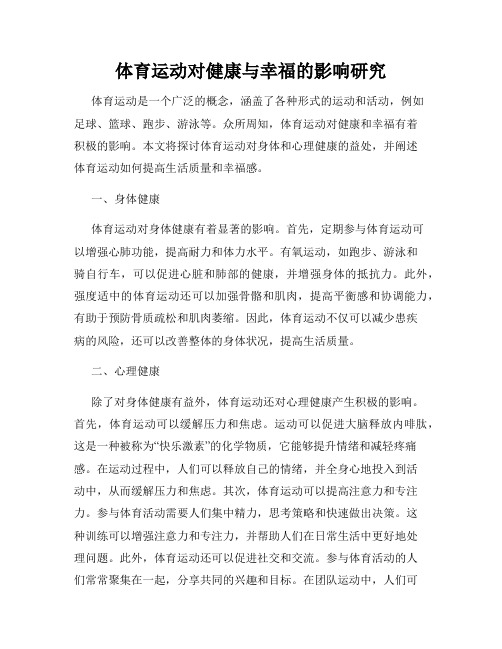 体育运动对健康与幸福的影响研究

体育运动是一个广泛的概念，涵盖了各种形式的运动和活动，例如足球、篮球、跑步、游泳等。众所周知，体育运动对健康和幸福有着积极的影响。本文将探讨体育运动对身体和心理健康的益处，并阐述体育运动如何提高生活质量和幸福感。

一、身体健康

体育运动对身体健康有着显著的影响。首先，定期参与体育运动可以增强心肺功能，提高耐力和体力水平。有氧运动，如跑步、游泳和骑自行车，可以促进心脏和肺部的健康，并增强身体的抵抗力。此外，强度适中的体育运动还可以加强骨骼和肌肉，提高平衡感和协调能力，有助于预防骨质疏松和肌肉萎缩。因此，体育运动不仅可以减少患疾病的风险，还可以改善整体的身体状况，提高生活质量。

二、心理健康

除了对身体健康有益外，体育运动还对心理健康产生积极的影响。首先，体育运动可以缓解压力和焦虑。运动可以促进大脑释放内啡肽，这是一种被称为“快乐激素”的化学物质，它能够提升情绪和减轻疼痛感。在运动过程中，人们可以释放自己的情绪，并全身心地投入到活动中，从而缓解压力和焦虑。其次，体育运动可以提高注意力和专注力。参与体育活动需要人们集中精力，思考策略和快速做出决策。这种训练可以增强注意力和专注力，并帮助人们在日常生活中更好地处理问题。此外，体育运动还可以促进社交和交流。参与体育活动的人们常常聚集在一起，分享共同的兴趣和目标。在团队运动中，人们可